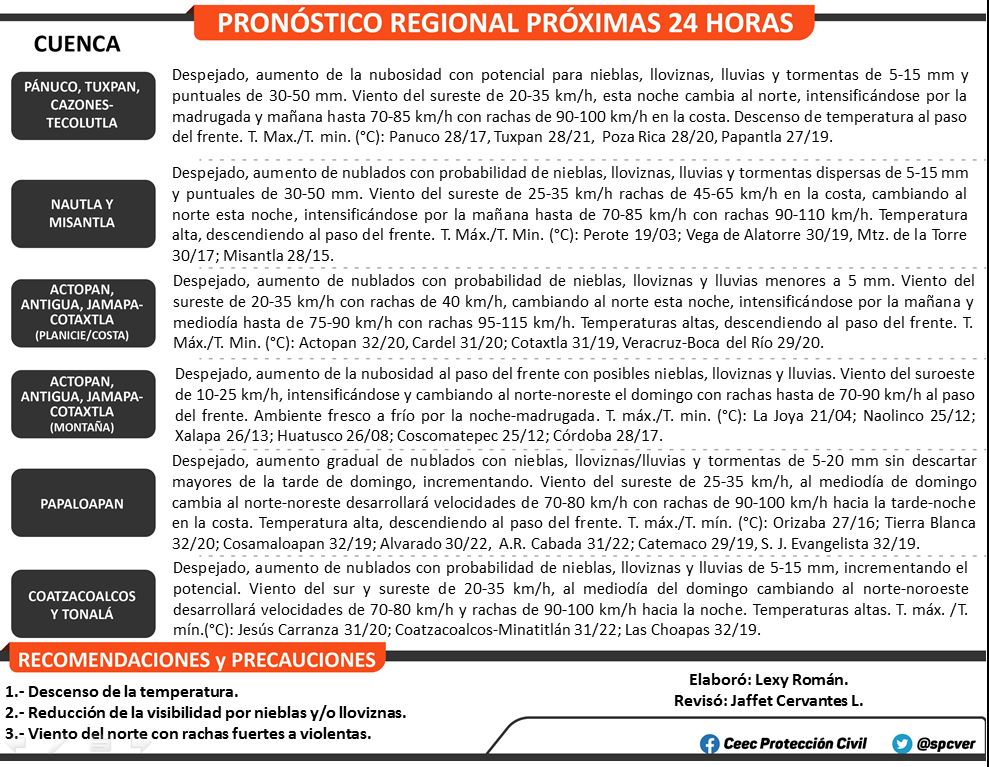 PRONÓSTICO REGIONAL PRÓXIMAS 24 HORAS

CUENCA

PÁNUCO, TUXPAN, CAZONES-TECOLUTLA

Despejado, aumento de la nubosidad con potencial para nieblas, lloviznas, lluvias y tormentas de 5-15 mm y puntuales de 30-50 mm. Viento del sureste de 20-35 km/h, esta noche cambia al norte, intensificándose por la madrugada y mañana hasta 70-85 km/h con rachas de 90-100 km/h en la costa. Descenso de temperatura al paso del frente. T. Max./T. min. (°C): Panuco 28/17, Tuxpan 28/21, Poza Rica 28/20, Papantla 27/19.

NAUTLA Y MISANTLA

Despejado, aumento de nublados con probabilidad de nieblas, lloviznas, lluvias y tormentas dispersas de 5-15 mm y puntuales de 30-50 mm. Viento del sureste de 25-35 km/h rachas de 45-65 km/h en la costa, cambiando al norte esta noche, intensificándose por la mañana hasta de 70-85 km/h con rachas 90-110 km/h. Temperatura alta, descendiendo al paso del frente. T. Máx./T. Min. (°C): Perote 19/03; Vega de Alatorre 30/19, Mtz. de la Torre 30/17; Misantla 28/15.

ACTOPAN, ANTIGUA, JAMAPA-COTAXTLA (PLANICIE/COSTA)

Despejado, aumento de nublados con probabilidad de nieblas, lloviznas y lluvias menores a 5 mm. Viento del sureste de 20-35 km/h con rachas de 40 km/h, cambiando al norte esta noche, intensificándose por la mañana y mediodía hasta de 75-90 km/h con rachas 95-115 km/h. Temperaturas altas, descendiendo al paso del frente. T. Máx./T. Min. (°C): Actopan 32/20, Cardel 31/20; Cotaxtla 31/19, Veracruz-Boca del Río 29/20.

ACTOPAN, ANTIGUA, JAMAPA-COTAXTLA (MONTAÑA)

Despejado, aumento de la nubosidad al paso del frente con posibles nieblas, lloviznas y lluvias. Viento del suroeste de 10-25 km/h, intensificándose y cambiando al norte-noreste el domingo con rachas hasta de 70-90 km/h al paso del frente. Ambiente fresco a frío por la noche-madrugada. T. máx./T. min. (°C): La Joya 21/04; Naolinco 25/12; Xalapa 26/13; Huatusco 26/08; Coscomatepec 25/12; Córdoba 28/17.

PAPALOAPAN

Despejado, aumento gradual de nublados con nieblas, lloviznas/lluvias y tormentas de 5-20 mm sin descartar mayores de la tarde de domingo, incrementando. Viento del sureste de 25-35 km/h, al mediodía de domingo cambia al norte-noreste desarrollará velocidades de 70-80 km/h con rachas de 90-100 km/h hacia la tarde-noche en la costa. Temperatura alta, descendiendo al paso del frente. T. máx./T. mín. (°C): Orizaba 27/16; Tierra Blanca 32/20; Cosamaloapan 32/19; Alvarado 30/22, A.R. Cabada 31/22; Catemaco 29/19, S. J. Evangelista 32/19.

COATZACOALCOS Y TONALÁ

Despejado, aumento de nublados con probabilidad de nieblas, lloviznas y lluvias de 5-15 mm, incrementando el potencial. Viento del sur y sureste de 20-35 km/h, al mediodía del domingo cambiando al norte-noroeste desarrollará velocidades de 70-80 km/h y rachas de 90-100 km/h hacia la noche. Temperaturas altas. T. máx. /T. mín.(°C): Jesús Carranza 31/20; Coatzacoalcos-Minatitlán 31/22; Las Choapas 32/19.

RECOMENDACIONES y PRECAUCIONES

1.- Descenso de la temperatura.
2.- Reducción de la visibilidad por nieblas y/o lloviznas.
3.- Viento del norte con rachas fuertes a violentas.

Elaboró: Lexy Román.
Revisó: Jaffet Cervantes L.

Ceec Protección Civil @spcver